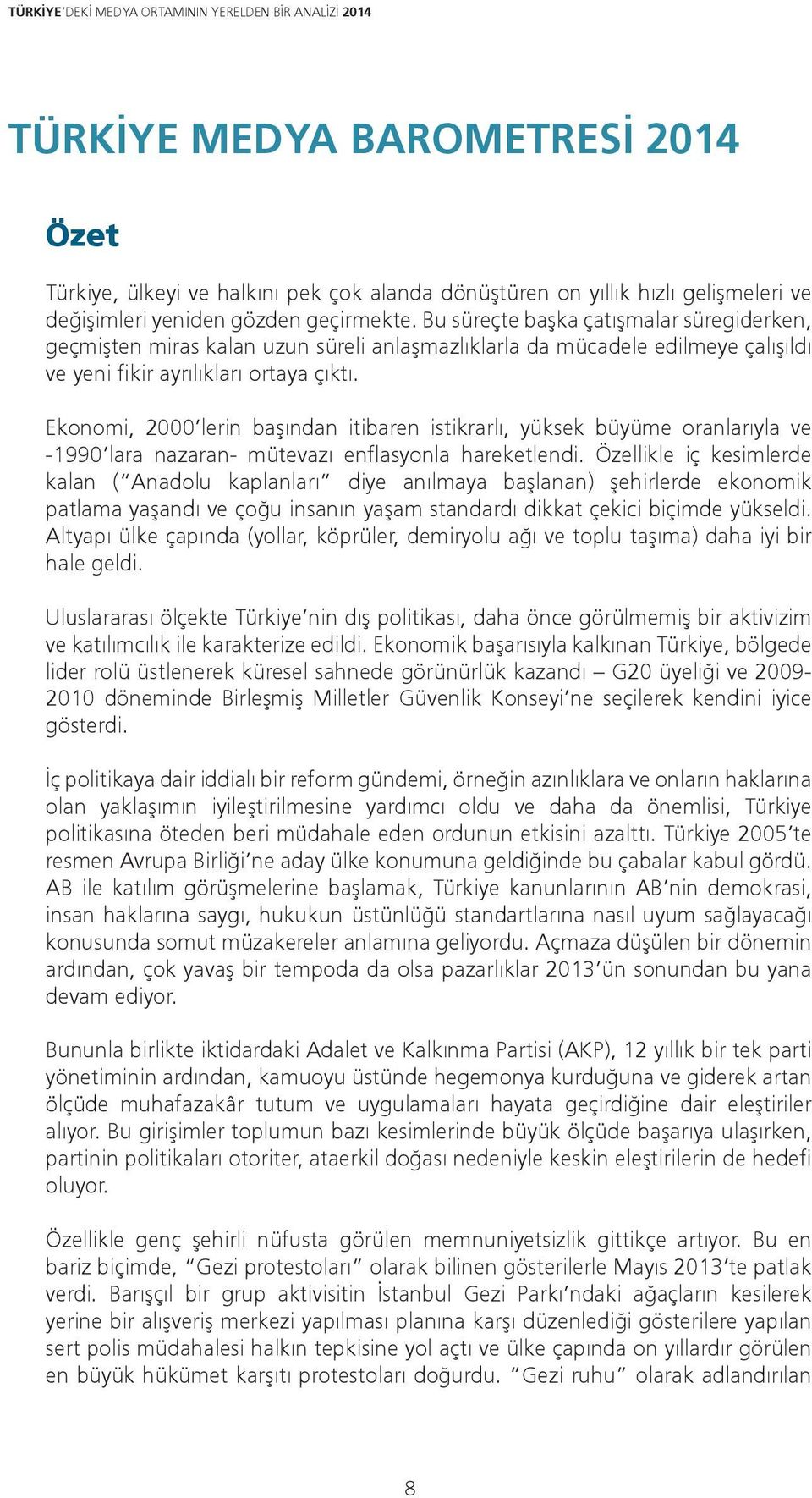 TÜRKİYE'DEKİ MEDYA ORTAMININ YERELDEN BİR ANALİZİ 2014

TÜRKİYE MEDYA BAROMETRESİ 2014

Özet

Türkiye, ülkeyi ve halkını pek çok alanda dönüştüren on yıllık hızlı gelişmeleri ve değişimleri yeniden gözden geçirmekte. Bu süreçte başka çatışmalar süregiderken, geçmişten miras kalan uzun süreli anlaşmazlıklarla da mücadele edilmeye çalışıldı ve yeni fikir ayrılıkları ortaya çıktı.

Ekonomi, 2000'lerin başından itibaren istikrarlı, yüksek büyüme oranlarıyla ve -1990'lara nazaran- mütevazı enflasyonla hareketlendi. Özellikle iç kesimlerde kalan ("Anadolu kaplanları" diye anılmaya başlanan) şehirlerde ekonomik patlama yaşandı ve çoğu insanın yaşam standardı dikkat çekici biçimde yükseldi. Altyapı ülke çapında (yollar, köprüler, demiryolu ağı ve toplu taşıma) daha iyi bir hale geldi.

Uluslararası ölçekte Türkiye'nin dış politikası, daha önce görülmemiş bir aktivizim ve katılımcılık ile karakterize edildi. Ekonomik başarısıyla kalkınan Türkiye, bölgede lider rolü üstlenerek küresel sahnede görünürlük kazandı – G20 üyeliği ve 2009-2010 döneminde Birleşmiş Milletler Güvenlik Konseyi'ne seçilerek kendini iyice gösterdi.

İç politikaya dair iddialı bir reform gündemi, örneğin azınlıklara ve onların haklarına olan yaklaşımın iyileştirilmesine yardımcı oldu ve daha da önemlisi, Türkiye politikasına öteden beri müdahale eden ordunun etkisini azalttı. Türkiye 2005'te resmen Avrupa Birliği'ne aday ülke konumuna geldiğinde bu çabalar kabul gördü. AB ile katılım görüşmelerine başlamak, Türkiye kanunlarının AB'nin demokrasi, insan haklarına saygı, hukukun üstünlüğü standartlarına nasıl uyum sağlayacağı konusunda somut müzakereler anlamına geliyordu. Açmaza düşülen bir dönemin ardından, çok yavaş bir tempoda da olsa pazarlıklar 2013'ün sonundan bu yana devam ediyor.

Bununla birlikte iktidardaki Adalet ve Kalkınma Partisi (AKP), 12 yıllık bir tek parti yönetiminin ardından, kamuoyu üstünde hegemonya kurduğuna ve giderek artan ölçüde muhafazakâr tutum ve uygulamaları hayata geçirdiğine dair eleştiriler alıyor. Bu girişimler toplumun bazı kesimlerinde büyük ölçüde başarıya ulaşırken, partinin politikaları otoriter, ataerkil doğası nedeniyle keskin eleştirilerin de hedefi oluyor.

Özellikle genç şehirli nüfusta görülen memnuniyetsizlik gittikçe artıyor. Bu en bariz biçimde, "Gezi protestoları" olarak bilinen gösterilerle Mayıs 2013'te patlak verdi. Barışçıl bir grup aktivisitin İstanbul Gezi Parkı'ndaki ağaçların kesilerek yerine bir alışveriş merkezi yapılması planına karşı düzenlediği gösterilere yapılan sert polis müdahalesi halkın tepkisine yol açtı ve ülke çapında on yıllardır görülen en büyük hükümet karşıtı protestoları doğurdu. "Gezi ruhu" olarak adlandırılan

8